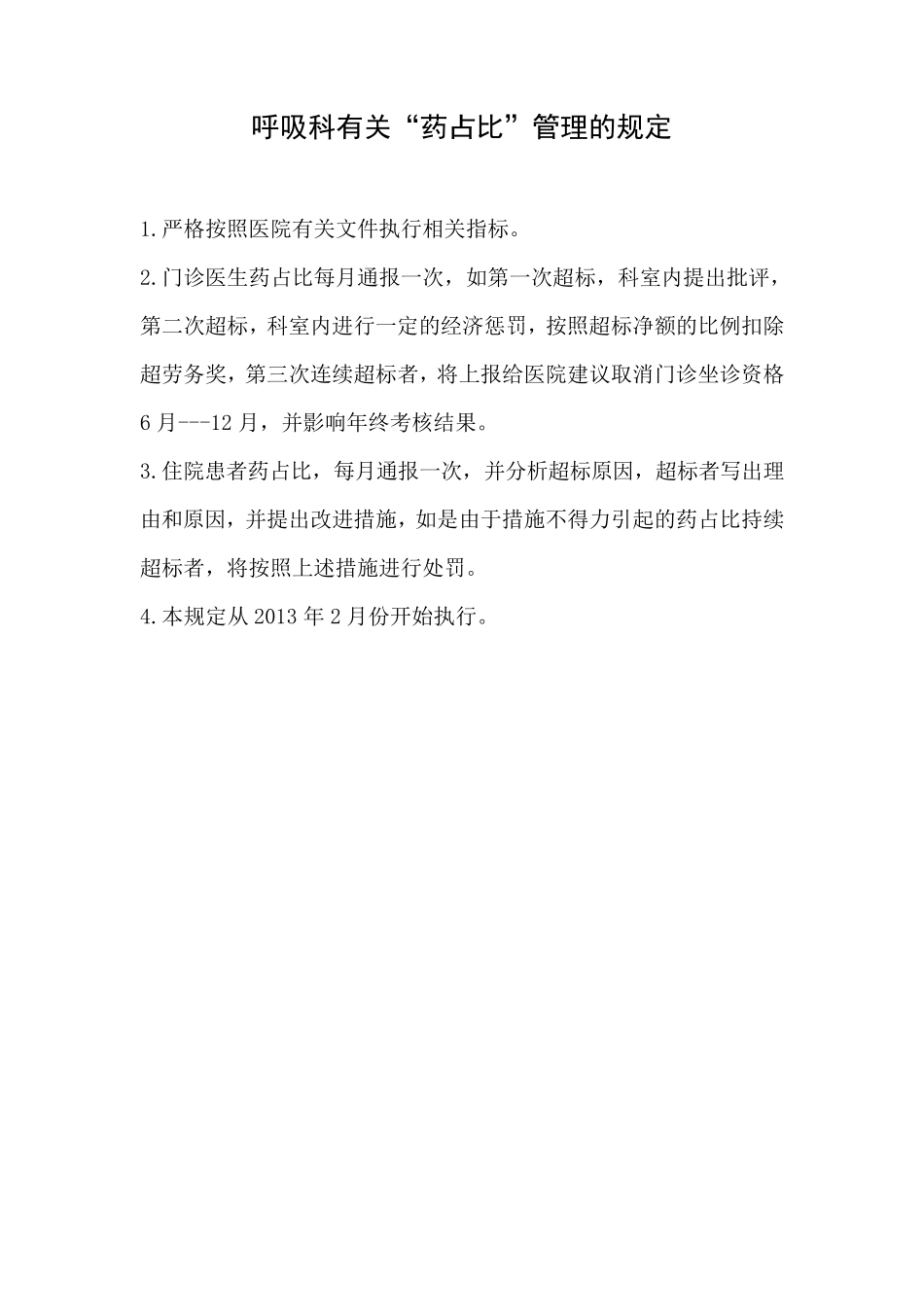 呼吸科有关“药占比”管理的规定

1.严格按照医院有关文件执行相关指标。

2.门诊医生药占比每月通报一次，如第一次超标，科室内提出批评，第二次超标，科室内进行一定的经济惩罚，按照超标净额的比例扣除超劳务奖，第三次连续超标者，将上报给医院建议取消门诊坐诊资格6月---12月，并影响年终考核结果。

3.住院患者药占比，每月通报一次，并分析超标原因，超标者写出理由和原因，并提出改进措施，如是由于措施不得力引起的药占比持续超标者，将按照上述措施进行处罚。

4.本规定从2013年2月份开始执行。